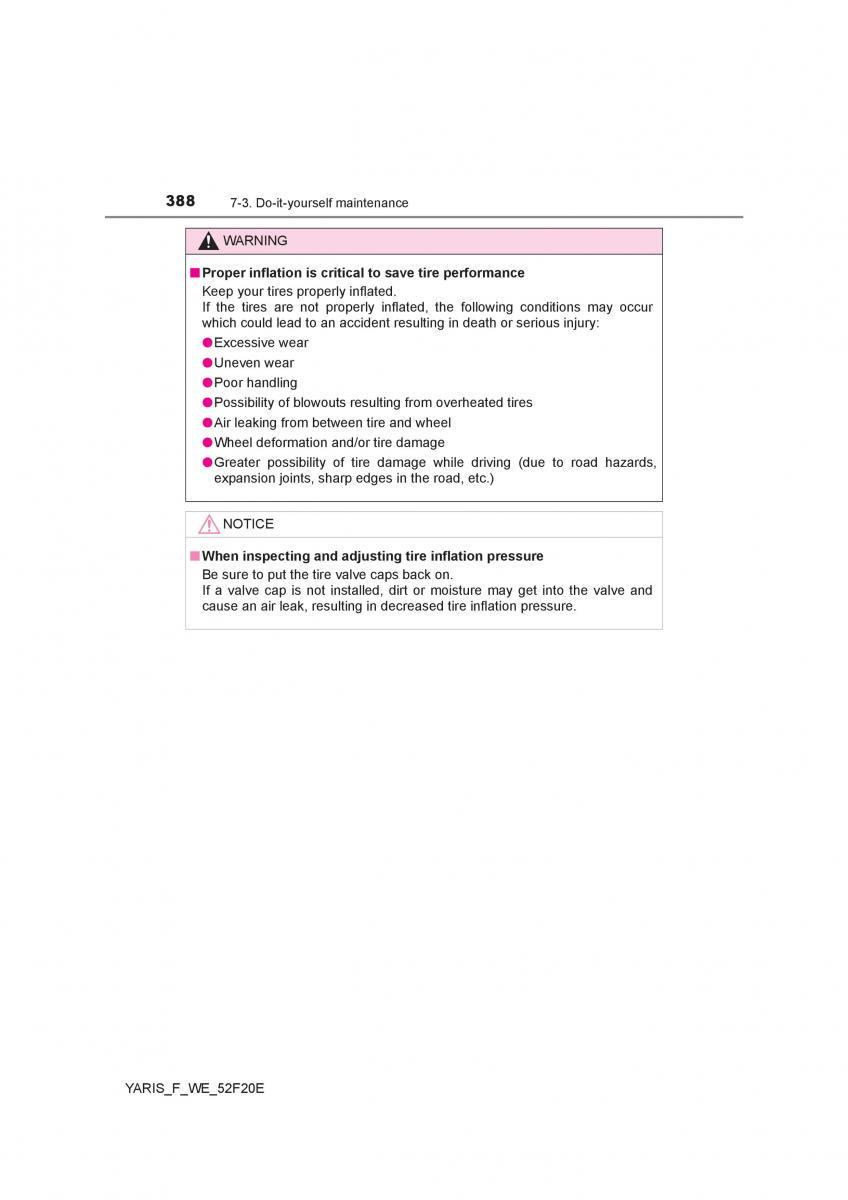 388 7-3. Do-it-yourself maintenance

WARNING

■ Proper inflation is critical to save tire performance
Keep your tires properly inflated.
If the tires are not properly inflated, the following conditions may occur which could lead to an accident resulting in death or serious injury:
● Excessive wear
● Uneven wear
● Poor handling
● Possibility of blowouts resulting from overheated tires
● Air leaking from between tire and wheel
● Wheel deformation and/or tire damage
● Greater possibility of tire damage while driving (due to road hazards, expansion joints, sharp edges in the road, etc.)

NOTICE

■ When inspecting and adjusting tire inflation pressure
Be sure to put the tire valve caps back on.
If a valve cap is not installed, dirt or moisture may get into the valve and cause an air leak, resulting in decreased tire inflation pressure.

YARIS_F_WE_52F20E